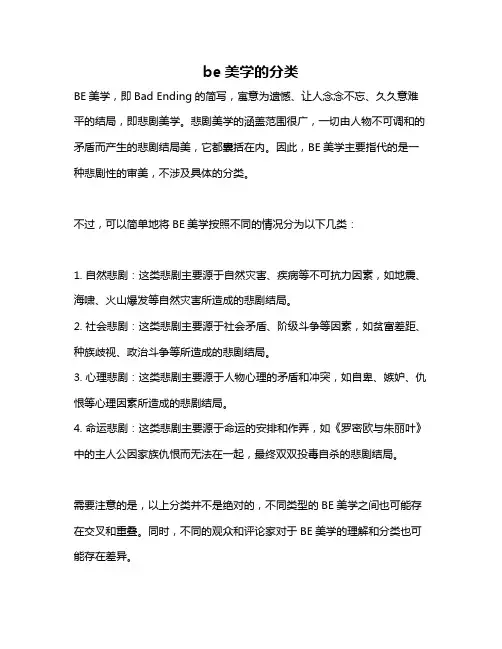 be 美学的分类

BE 美学，即 Bad Ending 的简写，寓意为遗憾、让人念念不忘、久久意难平的结局，即悲剧美学。悲剧美学的涵盖范围很广，一切由人物不可调和的矛盾而产生的悲剧结局美，它都囊括在内。因此，BE 美学主要指代的是一种悲剧性的审美，不涉及具体的分类。

不过，可以简单地将 BE 美学按照不同的情况分为以下几类：

1. 自然悲剧：这类悲剧主要源于自然灾害、疾病等不可抗力因素，如地震、海啸、火山爆发等自然灾害所造成的悲剧结局。
2. 社会悲剧：这类悲剧主要源于社会矛盾、阶级斗争等因素，如贫富差距、种族歧视、政治斗争等所造成的悲剧结局。
3. 心理悲剧：这类悲剧主要源于人物心理的矛盾和冲突，如自卑、嫉妒、仇恨等心理因素所造成的悲剧结局。
4. 命运悲剧：这类悲剧主要源于命运的安排和作弄，如《罗密欧与朱丽叶》中的主人公因家族仇恨而无法在一起，最终双双投毒自杀的悲剧结局。

需要注意的是，以上分类并不是绝对的，不同类型的 BE 美学之间也可能存在交叉和重叠。同时，不同的观众和评论家对于 BE 美学的理解和分类也可能存在差异。